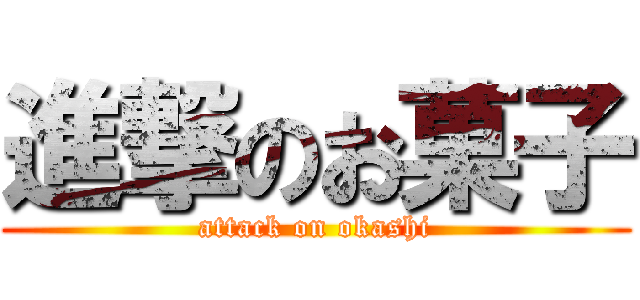 進撃のお菓子
attack on okashi